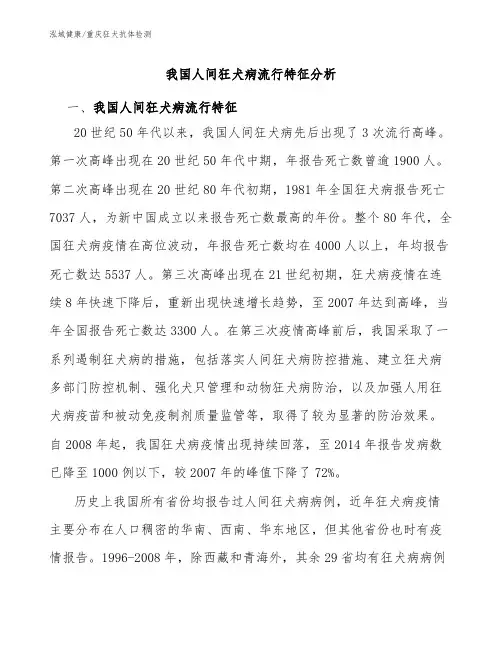 泓域健康/重庆狂犬抗体检测

我国人间狂犬病流行特征分析

一、我国人间狂犬病流行特征

20世纪50年代以来，我国人间狂犬病先后出现了3次流行高峰。第一次高峰出现在20世纪50年代中期，年报告死亡数曾逾1900人。第二次高峰出现在20世纪80年代初期，1981年全国狂犬病报告死亡7037人，为新中国成立以来报告死亡数最高的年份。整个80年代，全国狂犬病疫情在高位波动，年报告死亡数均在4000人以上，年均报告死亡数达5537人。第三次高峰出现在21世纪初期，狂犬病疫情在连续8年快速下降后，重新出现快速增长趋势，至2007年达到高峰，当年全国报告死亡数达3300人。在第三次疫情高峰前后，我国采取了一系列遏制狂犬病的措施，包括落实人间狂犬病防控措施、建立狂犬病多部门防控机制、强化犬只管理和动物狂犬病防治，以及加强人用狂犬病疫苗和被动免疫制剂质量监管等，取得了较为显著的防治效果。自2008年起，我国狂犬病疫情出现持续回落，至2014年报告发病数已降至1000例以下，较2007年的峰值下降了72%。

历史上我国所有省份均报告过人间狂犬病病例，近年狂犬病疫情主要分布在人口稠密的华南、西南、华东地区，但其他省份也时有疫情报告。1996-2008年，除西藏和青海外，其余29省均有狂犬病病例